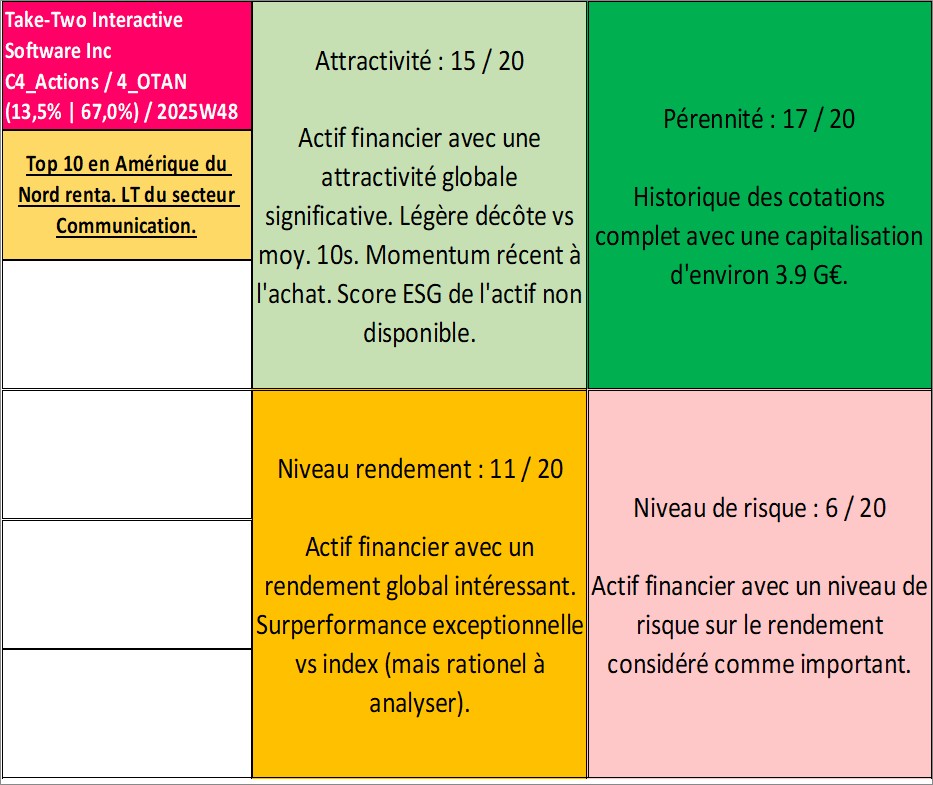 Take-Two Interactive Software Inc
C4_Actions / 4_OTAN
(13,5% | 67,0%) / 2025W48

Top 10 en Amérique du Nord renta. LT du secteur Communication.

Attractivité : 15 / 20

Actif financier avec une attractivité globale significative. Légère décôte vs moy. 10s. Momentum récent à l'achat. Score ESG de l'actif non disponible.

Pérennité : 17 / 20

Historique des cotations complet avec une capitalisation d'environ 3.9 G€.

Niveau rendement : 11 / 20

Actif financier avec un rendement global intéressant. Surperformance exceptionnelle vs index (mais rationel à analyser).

Niveau de risque : 6 / 20

Actif financier avec un niveau de risque sur le rendement considéré comme important.